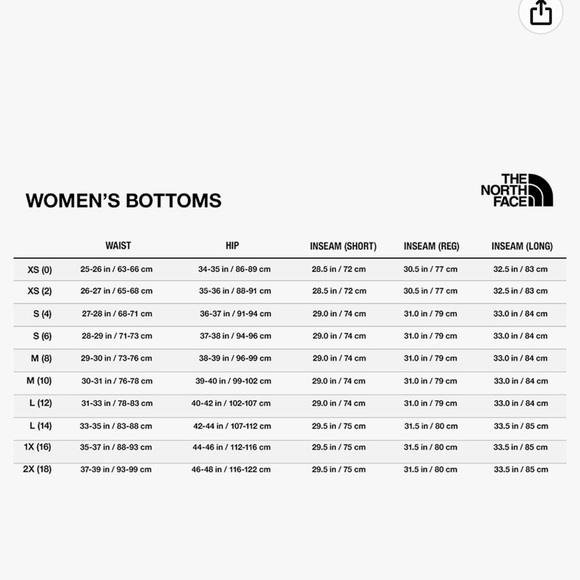 WOMEN'S BOTTOMS

THE NORTH FACE

| | WAIST | HIP | INSEAM (SHORT) | INSEAM (REG) | INSEAM (LONG) |
|---|---|---|---|---|---|
| XS (0) | 25-26 in / 63-66 cm | 34-35 in / 86-89 cm | 28.5 in / 72 cm | 30.5 in / 77 cm | 32.5 in / 83 cm |
| XS (2) | 26-27 in / 65-68 cm | 35-36 in / 88-91 cm | 28.5 in / 72 cm | 30.5 in / 77 cm | 32.5 in / 83 cm |
| S (4) | 27-28 in / 68-71 cm | 36-37 in / 91-94 cm | 29.0 in / 74 cm | 31.0 in / 79 cm | 33.0 in / 84 cm |
| S (6) | 28-29 in / 71-73 cm | 37-38 in / 94-96 cm | 29.0 in / 74 cm | 31.0 in / 79 cm | 33.0 in / 84 cm |
| M (8) | 29-30 in / 73-76 cm | 38-39 in / 96-99 cm | 29.0 in / 74 cm | 31.0 in / 79 cm | 33.0 in / 84 cm |
| M (10) | 30-31 in / 76-78 cm | 39-40 in / 99-102 cm | 29.0 in / 74 cm | 31.0 in / 79 cm | 33.0 in / 84 cm |
| L (12) | 31-33 in / 78-83 cm | 40-42 in / 102-107 cm | 29.0 in / 74 cm | 31.0 in / 79 cm | 33.0 in / 84 cm |
| L (14) | 33-35 in / 83-88 cm | 42-44 in / 107-112 cm | 29.5 in / 75 cm | 31.5 in / 80 cm | 33.5 in / 85 cm |
| 1X (16) | 35-37 in / 88-93 cm | 44-46 in / 112-116 cm | 29.5 in / 75 cm | 31.5 in / 80 cm | 33.5 in / 85 cm |
| 2X (18) | 37-39 in / 93-99 cm | 46-48 in / 116-122 cm | 29.5 in / 75 cm | 31.5 in / 80 cm | 33.5 in / 85 cm |